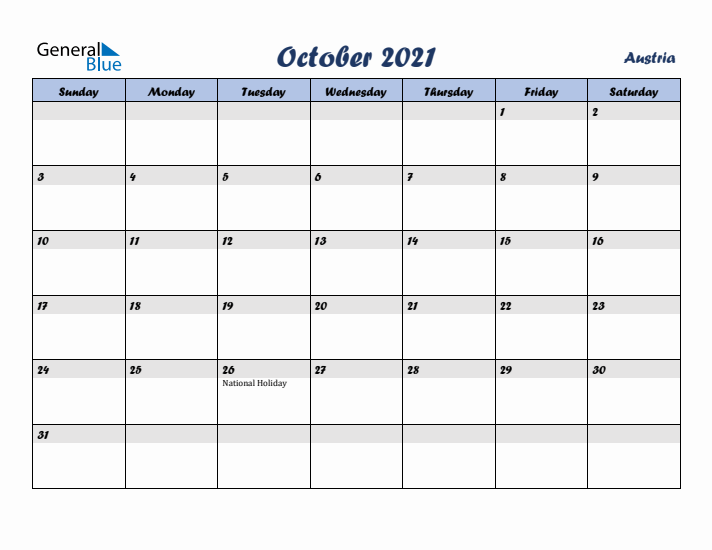 General Blue

October 2021

Austria

| Sunday | Monday | Tuesday | Wednesday | Thursday | Friday | Saturday |
|---|---|---|---|---|---|---|
| | | | | | 1 | 2 |
| 3 | 4 | 5 | 6 | 7 | 8 | 9 |
| 10 | 11 | 12 | 13 | 14 | 15 | 16 |
| 17 | 18 | 19 | 20 | 21 | 22 | 23 |
| 24 | 25 | 26 National Holiday | 27 | 28 | 29 | 30 |
| 31 | | | | | | |